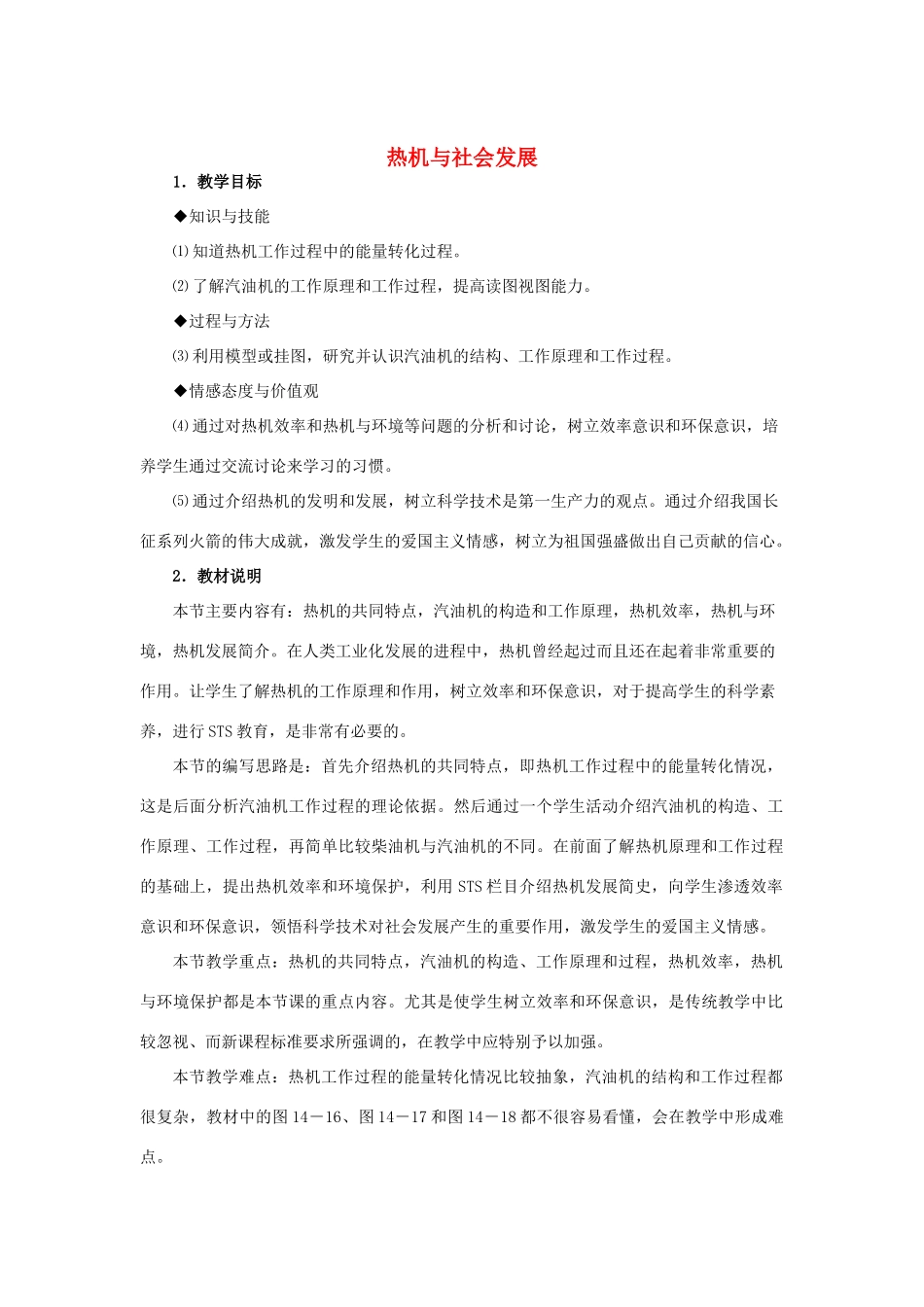 热机与社会发展

1．教学目标

◆知识与技能

⑴知道热机工作过程中的能量转化过程。

⑵了解汽油机的工作原理和工作过程，提高读图视图能力。

◆过程与方法

⑶利用模型或挂图，研究并认识汽油机的结构、工作原理和工作过程。

◆情感态度与价值观

⑷通过对热机效率和热机与环境等问题的分析和讨论，树立效率意识和环保意识，培养学生通过交流讨论来学习的习惯。

⑸通过介绍热机的发明和发展，树立科学技术是第一生产力的观点。通过介绍我国长征系列火箭的伟大成就，激发学生的爱国主义情感，树立为祖国强盛做出自己贡献的信心。

2．教材说明

本节主要内容有：热机的共同特点，汽油机的构造和工作原理，热机效率，热机与环境，热机发展简介。在人类工业化发展的进程中，热机曾经起过而且还在起着非常重要的作用。让学生了解热机的工作原理和作用，树立效率和环保意识，对于提高学生的科学素养，进行STS教育，是非常有必要的。

本节的编写思路是：首先介绍热机的共同特点，即热机工作过程中的能量转化情况，这是后面分析汽油机工作过程的理论依据。然后通过一个学生活动介绍汽油机的构造、工作原理、工作过程，再简单比较柴油机与汽油机的不同。在前面了解热机原理和工作过程的基础上，提出热机效率和环境保护，利用STS栏目介绍热机发展简史，向学生渗透效率意识和环保意识，领悟科学技术对社会发展产生的重要作用，激发学生的爱国主义情感。

本节教学重点：热机的共同特点，汽油机的构造、工作原理和过程，热机效率，热机与环境保护都是本节课的重点内容。尤其是使学生树立效率和环保意识，是传统教学中比较忽视、而新课程标准要求所强调的，在教学中应特别予以加强。

本节教学难点：热机工作过程的能量转化情况比较抽象，汽油机的结构和工作过程都很复杂，教材中的图14－16、图14－17和图14－18都不很容易看懂，会在教学中形成难点。